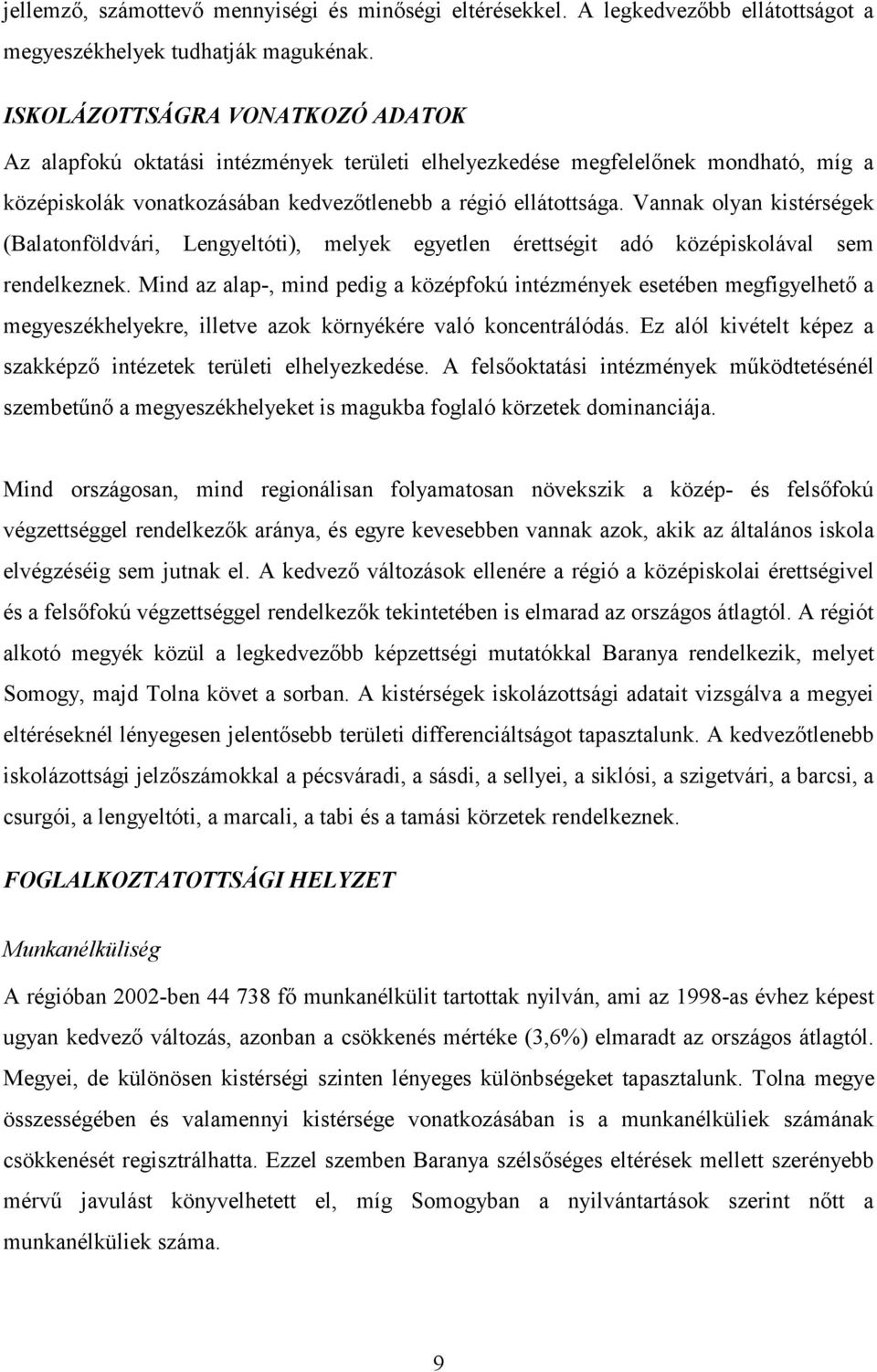 jellemző, számottevő mennyiségi és minőségi eltérésekkel. A legkedvezőbb ellátottságot a megyeszékhelyek tudhatják magukénak.

ISKOLÁZOTTSÁGRA VONATKOZÓ ADATOK

Az alapfokú oktatási intézmények területi elhelyezkedése megfelelőnek mondható, míg a középiskolák vonatkozásában kedvezőtlenebb a régió ellátottsága. Vannak olyan kistérségek (Balatonföldvári, Lengyeltóti), melyek egyetlen érettségit adó középiskolával sem rendelkeznek. Mind az alap-, mind pedig a középfokú intézmények esetében megfigyelhető a megyeszékhelyekre, illetve azok környékére való koncentrálódás. Ez alól kivételt képez a szakképző intézetek területi elhelyezkedése. A felsőoktatási intézmények működtetésénél szembetűnő a megyeszékhelyeket is magukba foglaló körzetek dominanciája.

Mind országosan, mind regionálisan folyamatosan növekszik a közép- és felsőfokú végzettséggel rendelkezők aránya, és egyre kevesebben vannak azok, akik az általános iskola elvégzéséig sem jutnak el. A kedvező változások ellenére a régió a középiskolai érettségivel és a felsőfokú végzettséggel rendelkezők tekintetében is elmarad az országos átlagtól. A régiót alkotó megyék közül a legkedvezőbb képzettségi mutatókkal Baranya rendelkezik, melyet Somogy, majd Tolna követ a sorban. A kistérségek iskolázottsági adatait vizsgálva a megyei eltéréseknél lényegesen jelentősebb területi differenciáltságot tapasztalunk. A kedvezőtlenebb iskolázottsági jelzőszámokkal a pécsváradi, a sásdi, a sellyei, a siklósi, a szigetvári, a barcsi, a csurgói, a lengyeltóti, a marcali, a tabi és a tamási körzetek rendelkeznek.

FOGLALKOZTATOTTSÁGI HELYZET

Munkanélküliség

A régióban 2002-ben 44 738 fő munkanélkülit tartottak nyilván, ami az 1998-as évhez képest ugyan kedvező változás, azonban a csökkenés mértéke (3,6%) elmaradt az országos átlagtól. Megyei, de különösen kistérségi szinten lényeges különbségeket tapasztalunk. Tolna megye összességében és valamennyi kistérsége vonatkozásában is a munkanélküliek számának csökkenését regisztrálhatta. Ezzel szemben Baranya szélsőséges eltérések mellett szerényebb mérvű javulást könyvelhetett el, míg Somogyban a nyilvántartások szerint nőtt a munkanélküliek száma.

9